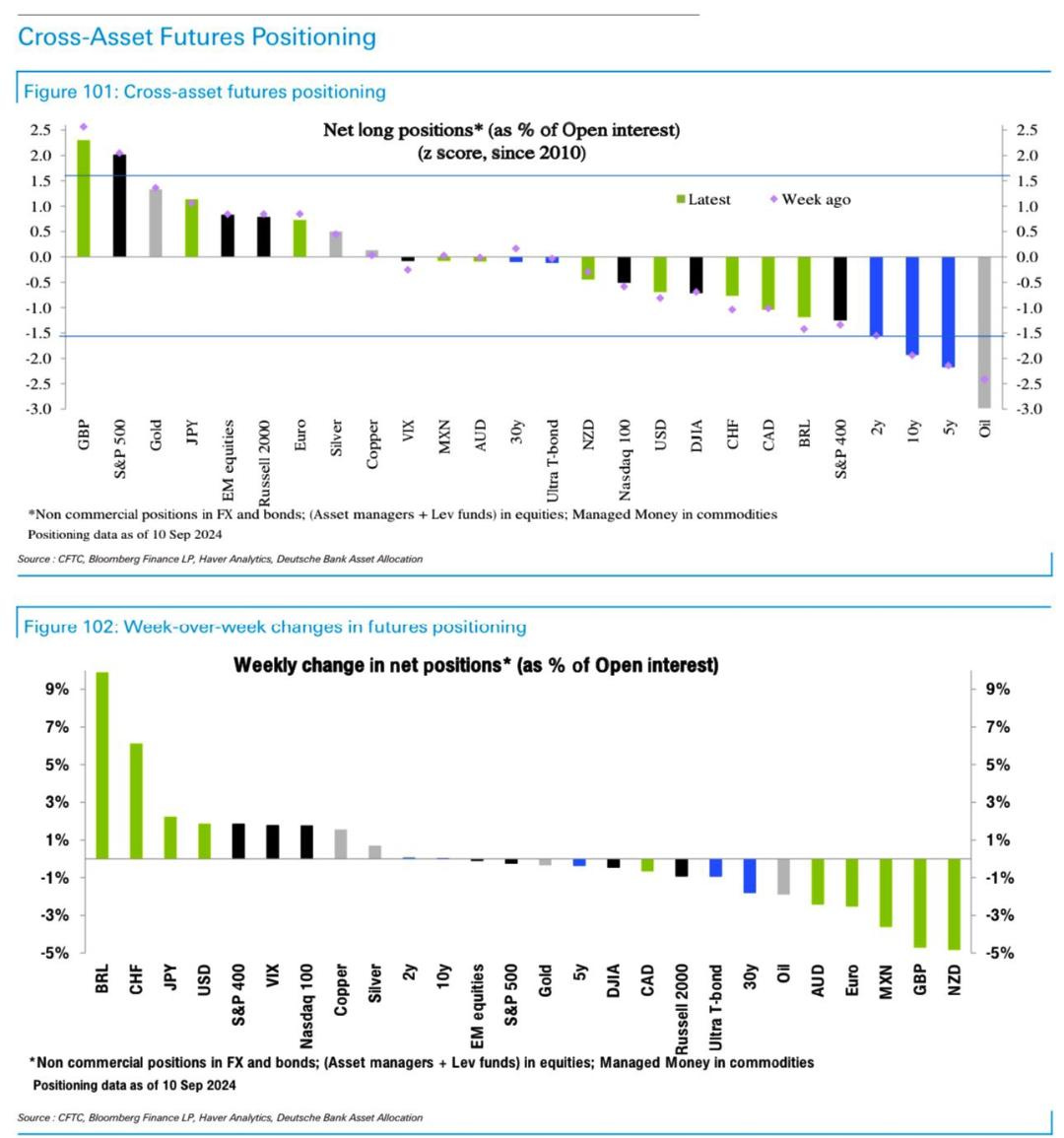 Cross-Asset Futures Positioning

Figure 101: Cross-asset futures positioning

Net long positions* (as % of Open interest)
(z score, since 2010)

Latest
Week ago

2.5
2.0
1.5
1.0
0.5
0.0
-0.5
-1.0
-1.5
-2.0
-2.5
-3.0

2.5
2.0
1.5
1.0
0.5
0.0
-0.5
-1.0
-1.5
-2.0
-2.5
-3.0

GBP
S&P 500
Gold
JPY
EM equities
Russell 2000
Euro
Silver
Copper
VIX
MXN
AUD
30y
Ultra T-bond
NZD
Nasdaq 100
USD
DJIA
CHF
CAD
BRL
S&P 400
2y
10y
5y
Oil

*Non commercial positions in FX and bonds; (Asset managers + Lev funds) in equities; Managed Money in commodities
Positioning data as of 10 Sep 2024

Source : CFTC, Bloomberg Finance LP, Haver Analytics, Deutsche Bank Asset Allocation

Figure 102: Week-over-week changes in futures positioning

Weekly change in net positions* (as % of Open interest)

9%
7%
5%
3%
1%
-1%
-3%
-5%

9%
7%
5%
3%
1%
-1%
-3%
-5%

BRL
CHF
JPY
USD
S&P 400
VIX
Nasdaq 100
Copper
Silver
2y
10y
EM equities
S&P 500
Gold
5y
DJIA
CAD
Russell 2000
Ultra T-bond
30y
Oil
AUD
Euro
MXN
GBP
NZD

*Non commercial positions in FX and bonds; (Asset managers + Lev funds) in equities; Managed Money in commodities
Positioning data as of 10 Sep 2024

Source : CFTC, Bloomberg Finance LP, Haver Analytics, Deutsche Bank Asset Allocation